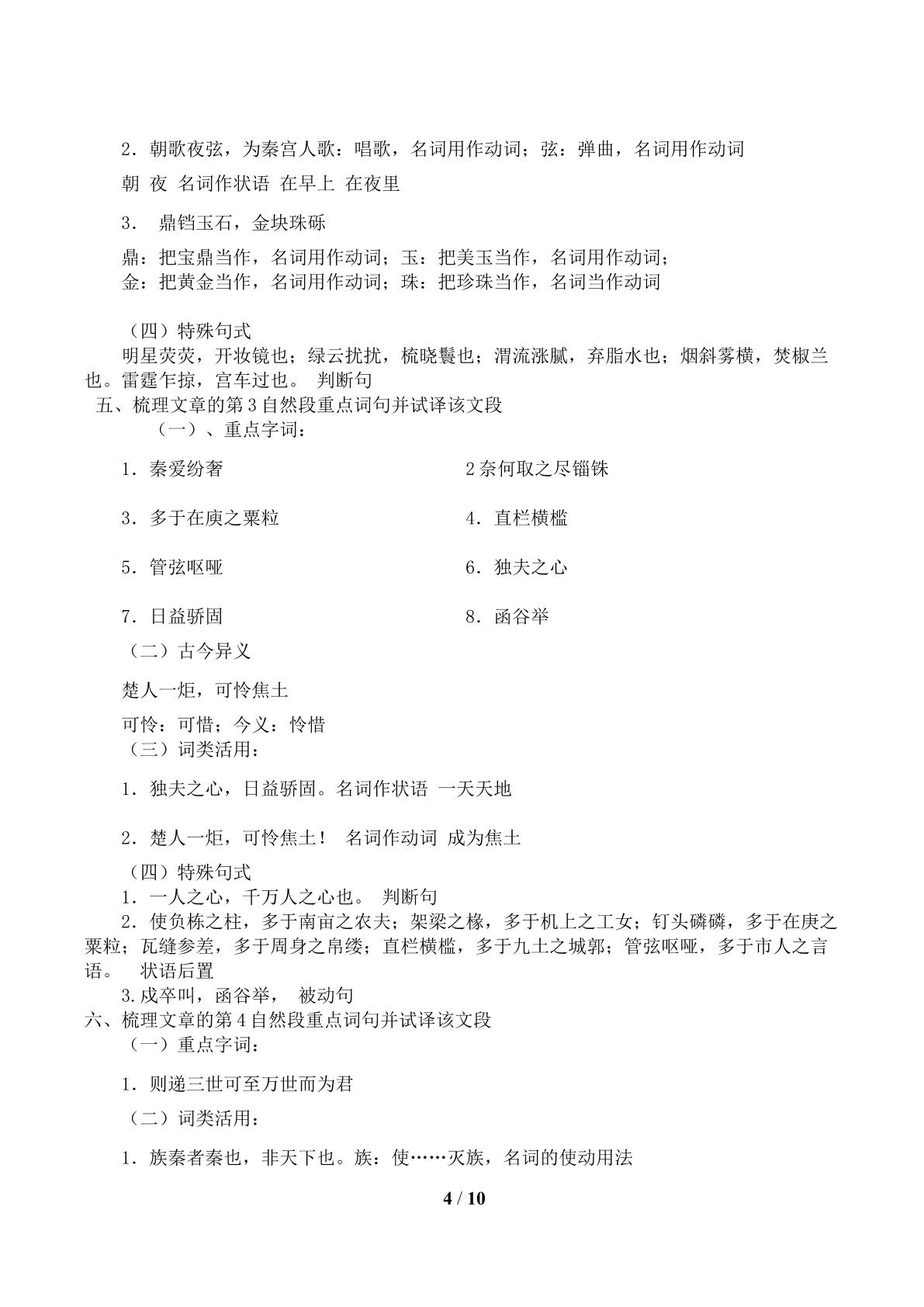 2.朝歌夜弦，为秦宫人歌：唱歌，名词用作动词；弦：弹曲，名词用作动词

朝 夜 名词作状语 在早上 在夜里

3. 鼎铛玉石，金块珠砾

鼎：把宝鼎当作，名词用作动词；玉：把美玉当作，名词用作动词；
金：把黄金当作，名词用作动词；珠：把珍珠当作，名词当作动词

（四）特殊句式

明星荧荧，开妆镜也；绿云扰扰，梳晓鬟也；渭流涨腻，弃脂水也；烟斜雾横，焚椒兰也。雷霆乍掠，宫车过也。 判断句

五、梳理文章的第3自然段重点词句并试译该文段

（一）、重点字词：

1.秦爱纷奢

2奈何取之尽锱铢

3.多于在庾之粟粒

4.直栏横槛

5.管弦呕哑

6.独夫之心

7.日益骄固

8.函谷举

（二）古今异义

楚人一炬，可怜焦土

可怜：可惜；今义：怜惜

（三）词类活用：

1.独夫之心，日益骄固。名词作状语 一天天地

2.楚人一炬，可怜焦土！ 名词作动词 成为焦土

（四）特殊句式

1.一人之心，千万人之心也。 判断句

2.使负栋之柱，多于南亩之农夫；架梁之椽，多于机上之工女；钉头磷磷，多于在庚之粟粒；瓦缝参差，多于周身之帛缕；直栏横槛，多于九土之城郭；管弦呕哑，多于市人之言语。 状语后置

3.戍卒叫，函谷举， 被动句

六、梳理文章的第4自然段重点词句并试译该文段

（一）重点字词：

1.则递三世可至万世而为君

（二）词类活用：

1.族秦者秦也，非天下也。族：使……灭族，名词的使动用法

4 / 10